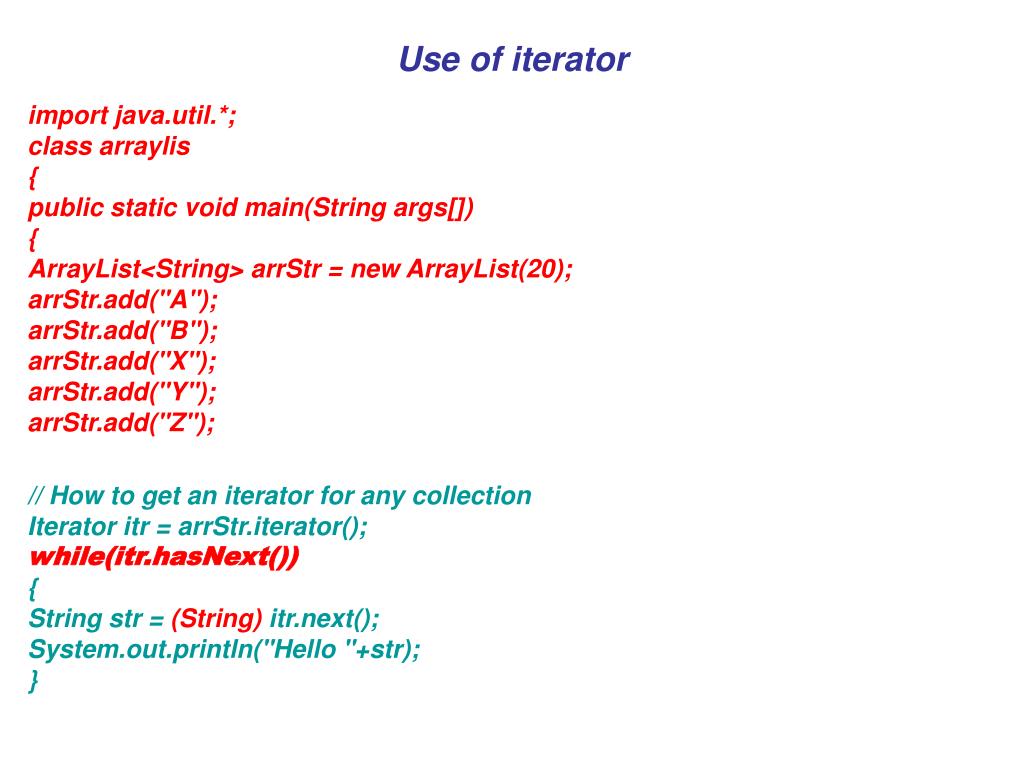 Use of iterator

import java.util.*;
class arraylis
{
public static void main(String args[])
{
ArrayList<String> arrStr = new ArrayList(20);
arrStr.add("A");
arrStr.add("B");
arrStr.add("X");
arrStr.add("Y");
arrStr.add("Z");

// How to get an iterator for any collection
Iterator itr = arrStr.iterator();
while(itr.hasNext())
{
String str = (String) itr.next();
System.out.println("Hello "+str);
}